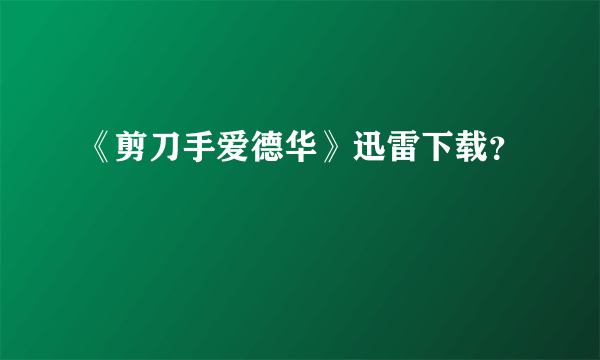 《剪刀手爱德华》迅雷下载?